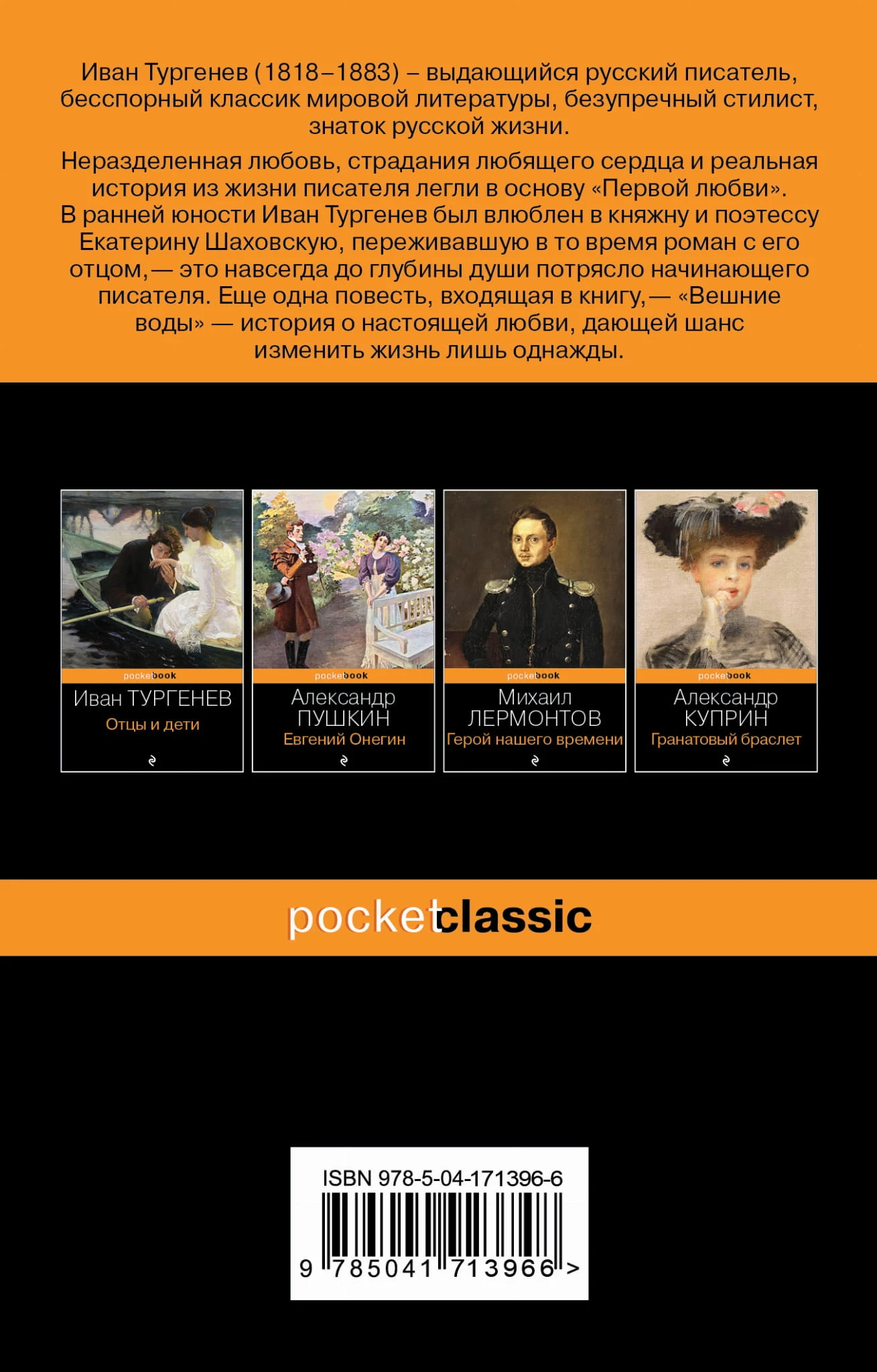 Иван Тургенев (1818–1883) – выдающийся русский писатель, бесспорный классик мировой литературы, безупречный стилист, знаток русской жизни.

Неразделенная любовь, страдания любящего сердца и реальная история из жизни писателя легли в основу «Первой любви». В ранней юности Иван Тургенев был влюблен в княжну и поэтессу Екатерину Шаховскую, переживавшую в то время роман с его отцом, — это навсегда до глубины души потрясло начинающего писателя. Еще одна повесть, входящая в книгу, — «Вешние воды» — история о настоящей любви, дающей шанс изменить жизнь лишь однажды.

pocketbook
Иван ТУРГЕНЕВ
Отцы и дети

pocketbook
Александр
ПУШКИН
Евгений Онегин

pocketbook
Михаил
ЛЕРМОНТОВ
Герой нашего времени

pocketbook
Александр
КУПРИН
Гранатовый браслет

pocketclassic

ISBN 978-5-04-171396-6
9 785041 713966 >